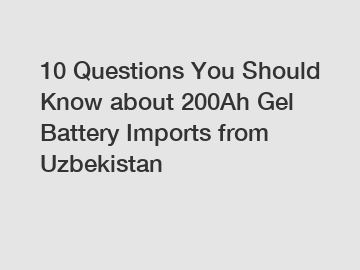 10 Questions You Should Know about 200Ah Gel Battery Imports from Uzbekistan